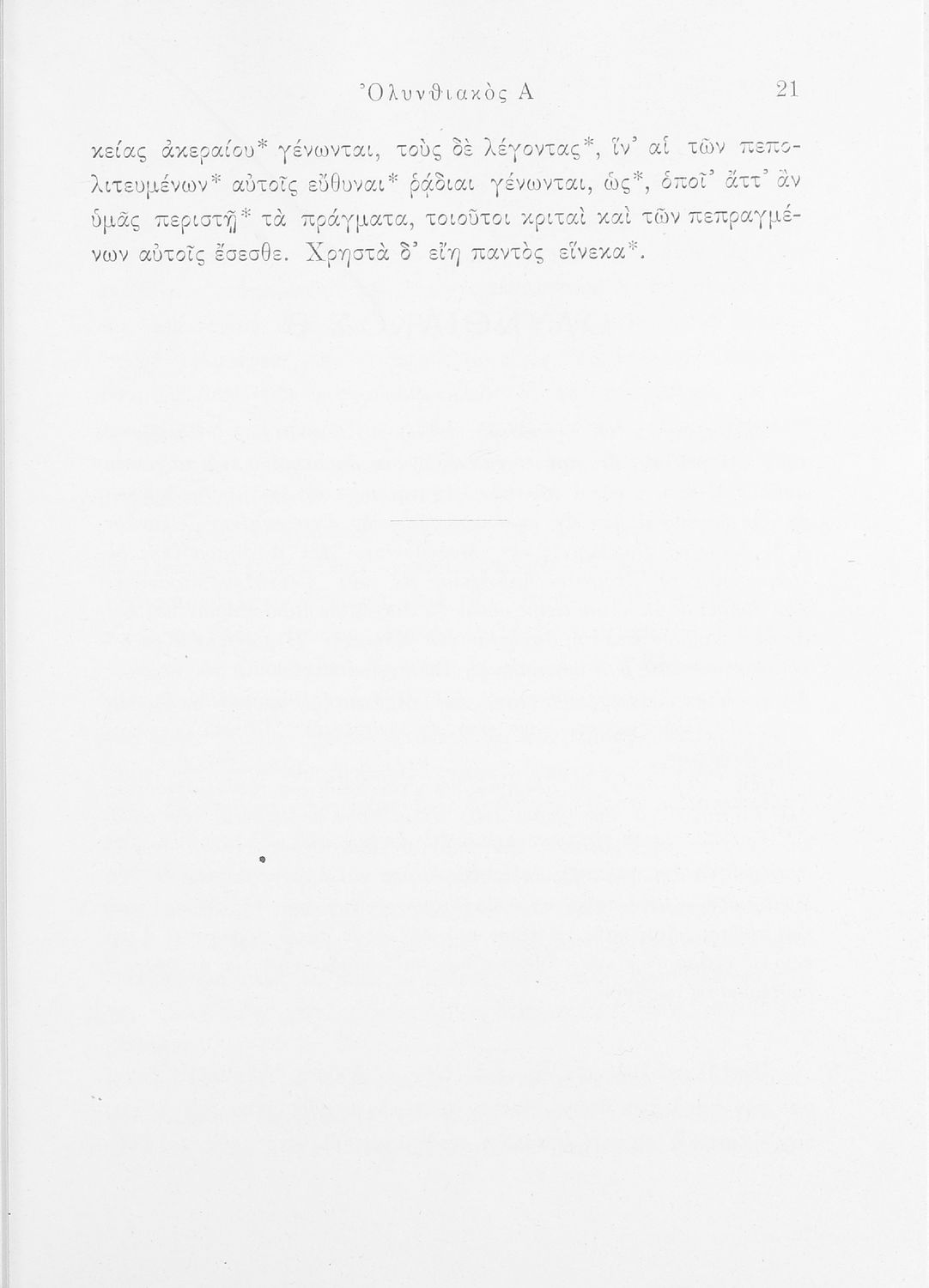 Ὀλυνθιακὸς Α 21

κείας ἀκεραίου* γένωνται, τοὺς δὲ λέγοντας*, ἵν' αἱ τῶν πεπολιτευμένων* αὐτοῖς εὔθυναι* ῥᾴδιαι γένωνται, ὡς*, ὁποῖ' ἄττ' ἂν ὑμᾶς περιστῇ* τὰ πράγματα, τοιοῦτοι κριταὶ καὶ τῶν πεπραγμένων αὐτοῖς ἔσεσθε. Χρηστὰ δ' εἴη παντὸς εἵνεκα*.